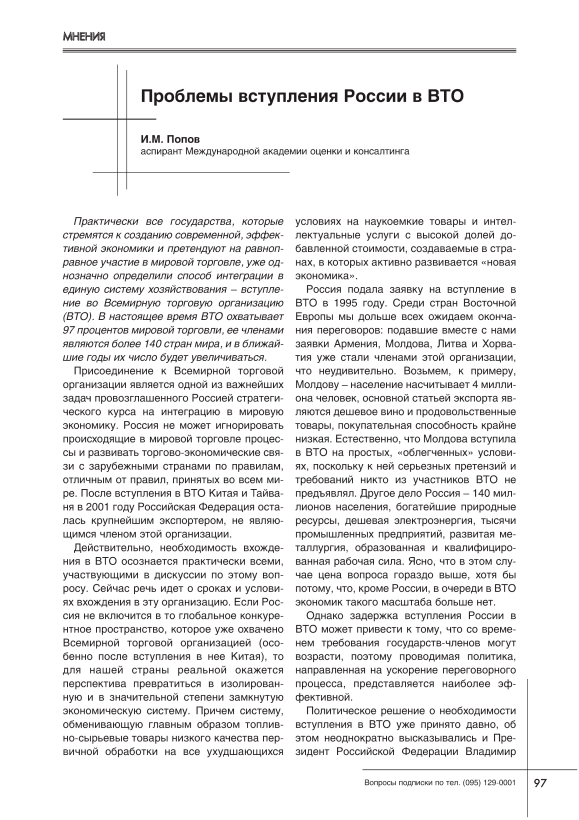 МНЕНИЯ

Проблемы вступления России в ВТО

И.М. Попов
аспирант Международной академии оценки и консалтинга

Практически все государства, которые стремятся к созданию современной, эффективной экономики и претендуют на равноправное участие в мировой торговле, уже однозначно определили способ интеграции в единую систему хозяйствования – вступление во Всемирную торговую организацию (ВТО). В настоящее время ВТО охватывает 97 процентов мировой торговли, ее членами являются более 140 стран мира, и в ближайшие годы их число будет увеличиваться.

Присоединение к Всемирной торговой организации является одной из важнейших задач провозглашенного Россией стратегического курса на интеграцию в мировую экономику. Россия не может игнорировать происходящие в мировой торговле процессы и развивать торгово-экономические связи с зарубежными странами по правилам, отличным от правил, принятых во всем мире. После вступления в ВТО Китая и Тайваня в 2001 году Российская Федерация осталась крупнейшим экспортером, не являющимся членом этой организации.

Действительно, необходимость вхождения в ВТО осознается практически всеми, участвующими в дискуссии по этому вопросу. Сейчас речь идет о сроках и условиях вхождения в эту организацию. Если Россия не включится в то глобальное конкурентное пространство, которое уже охвачено Всемирной торговой организацией (особенно после вступления в нее Китая), то для нашей страны реальной окажется перспектива превратиться в изолированную и в значительной степени замкнутую экономическую систему. Причем систему, обменивающую главным образом топливно-сырьевые товары низкого качества первичной обработки на все ухудшающихся условиях на наукоемкие товары и интеллектуальные услуги с высокой долей добавленной стоимости, создаваемые в странах, в которых активно развивается «новая экономика».

Россия подала заявку на вступление в ВТО в 1995 году. Среди стран Восточной Европы мы дольше всех ожидаем окончания переговоров: подавшие вместе с нами заявки Армения, Молдова, Литва и Хорватия уже стали членами этой организации, что неудивительно. Возьмем, к примеру, Молдову – население насчитывает 4 миллиона человек, основной статьей экспорта являются дешевое вино и продовольственные товары, покупательная способность крайне низкая. Естественно, что Молдова вступила в ВТО на простых, «облегченных» условиях, поскольку к ней серьезных претензий и требований никто из участников ВТО не предъявлял. Другое дело Россия – 140 миллионов населения, богатейшие природные ресурсы, дешевая электроэнергия, тысячи промышленных предприятий, развитая металлургия, образованная и квалифицированная рабочая сила. Ясно, что в этом случае цена вопроса гораздо выше, хотя бы потому, что, кроме России, в очереди в ВТО экономик такого масштаба больше нет.

Однако задержка вступления России в ВТО может привести к тому, что со временем требования государств-членов могут возрасти, поэтому проводимая политика, направленная на ускорение переговорного процесса, представляется наиболее эффективной.

Политическое решение о необходимости вступления в ВТО уже принято давно, об этом неоднократно высказывались и Президент Российской Федерации Владимир

Вопросы подписки по тел. (095) 129-0001

97